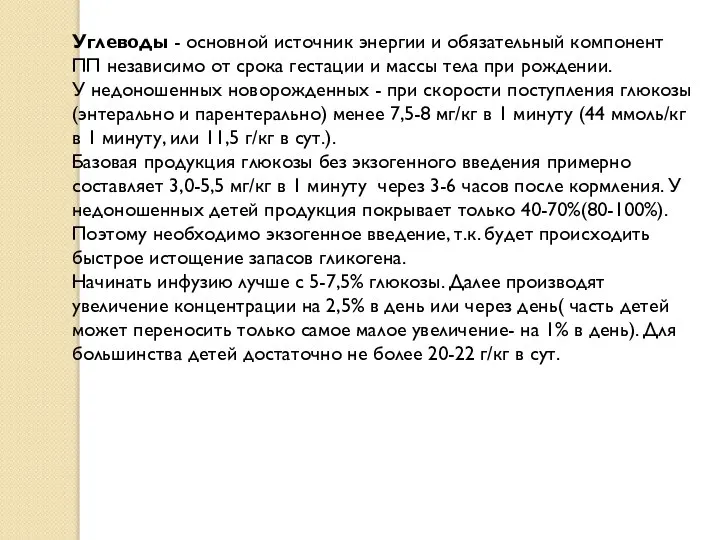 Углеводы - основной источник энергии и обязательный компонент ПП независимо от срока гестации и массы тела при рождении.
У недоношенных новорожденных - при скорости поступления глюкозы (энтерально и парентерально) менее 7,5-8 мг/кг в 1 минуту (44 ммоль/кг в 1 минуту, или 11,5 г/кг в сут.).
Базовая продукция глюкозы без экзогенного введения примерно составляет 3,0-5,5 мг/кг в 1 минуту через 3-6 часов после кормления. У недоношенных детей продукция покрывает только 40-70%(80-100%). Поэтому необходимо экзогенное введение, т.к. будет происходить быстрое истощение запасов гликогена.
Начинать инфузию лучше с 5-7,5% глюкозы. Далее производят увеличение концентрации на 2,5% в день или через день( часть детей может переносить только самое малое увеличение- на 1% в день). Для большинства детей достаточно не более 20-22 г/кг в сут.